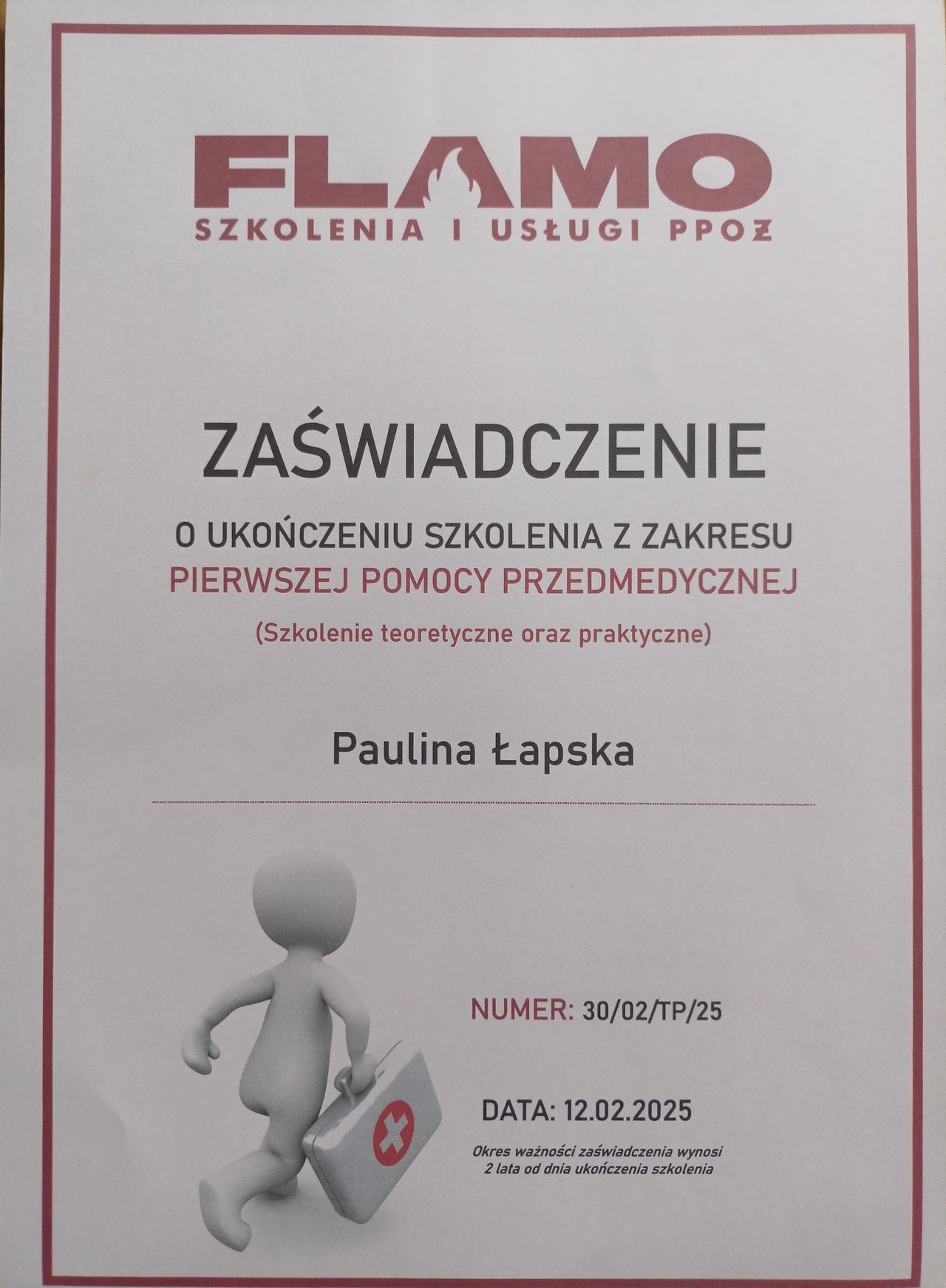 FLAMO
SZKOLENIA I USŁUGI PPOŻ

ZAŚWIADCZENIE

O UKOŃCZENIU SZKOLENIA Z ZAKRESU
PIERWSZEJ POMOCY PRZEDMEDYCZNEJ
(Szkolenie teoretyczne oraz praktyczne)

Paulina Łapska

NUMER: 30/02/TP/25

DATA: 12.02.2025

Okres ważności zaświadczenia wynosi 2 lata od dnia ukończenia szkolenia